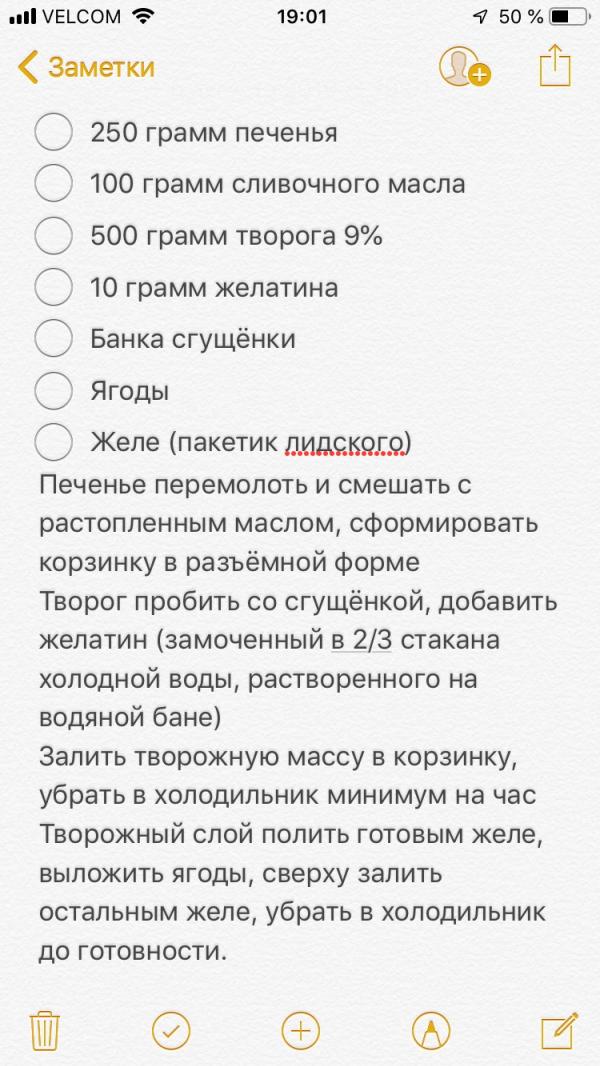 VELCOM 19:01 50 %

Заметки

250 грамм печенья
100 грамм сливочного масла
500 грамм творога 9%
10 грамм желатина
Банка сгущёнки
Ягоды
Желе (пакетик лидского)

Печенье перемолоть и смешать с растопленным маслом, сформировать корзинку в разъёмной форме
Творог пробить со сгущёнкой, добавить желатин (замоченный в 2/3 стакана холодной воды, растворенного на водяной бане)
Залить творожную массу в корзинку, убрать в холодильник минимум на час
Творожный слой полить готовым желе, выложить ягоды, сверху залить остальным желе, убрать в холодильник до готовности.